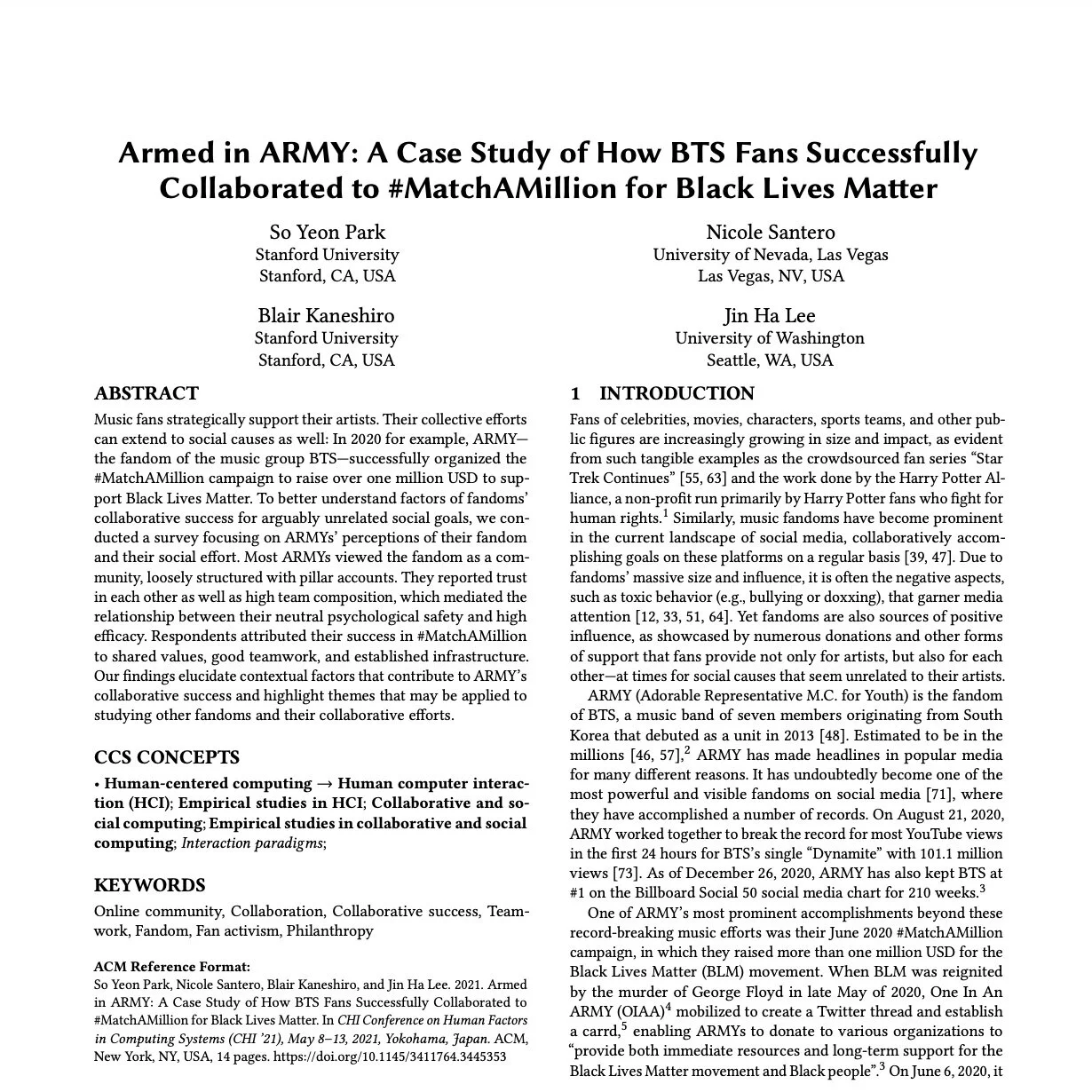 Armed in ARMY: A Case Study of How BTS Fans Successfully Collaborated to #MatchAMillion for Black Lives Matter

So Yeon Park
Stanford University
Stanford, CA, USA

Nicole Santero
University of Nevada, Las Vegas
Las Vegas, NV, USA

Blair Kaneshiro
Stanford University
Stanford, CA, USA

Jin Ha Lee
University of Washington
Seattle, WA, USA

ABSTRACT

Music fans strategically support their artists. Their collective efforts can extend to social causes as well: In 2020 for example, ARMY—the fandom of the music group BTS—successfully organized the #MatchAMillion campaign to raise over one million USD to support Black Lives Matter. To better understand factors of fandoms' collaborative success for arguably unrelated social goals, we conducted a survey focusing on ARMYs' perceptions of their fandom and their social effort. Most ARMYs viewed the fandom as a community, loosely structured with pillar accounts. They reported trust in each other as well as high team composition, which mediated the relationship between their neutral psychological safety and high efficacy. Respondents attributed their success in #MatchAMillion to shared values, good teamwork, and established infrastructure. Our findings elucidate contextual factors that contribute to ARMY's collaborative success and highlight themes that may be applied to studying other fandoms and their collaborative efforts.

CCS CONCEPTS

• Human-centered computing → Human computer interaction (HCI); Empirical studies in HCI; Collaborative and social computing; Empirical studies in collaborative and social computing; Interaction paradigms;

KEYWORDS

Online community, Collaboration, Collaborative success, Teamwork, Fandom, Fan activism, Philanthropy

ACM Reference Format:
So Yeon Park, Nicole Santero, Blair Kaneshiro, and Jin Ha Lee. 2021. Armed in ARMY: A Case Study of How BTS Fans Successfully Collaborated to #MatchAMillion for Black Lives Matter. In CHI Conference on Human Factors in Computing Systems (CHI '21), May 8–13, 2021, Yokohama, Japan. ACM, New York, NY, USA, 14 pages. https://doi.org/10.1145/3411764.3445353

1 INTRODUCTION

Fans of celebrities, movies, characters, sports teams, and other public figures are increasingly growing in size and impact, as evident from such tangible examples as the crowdsourced fan series "Star Trek Continues" [55, 63] and the work done by the Harry Potter Alliance, a non-profit run primarily by Harry Potter fans who fight for human rights.$^1$ Similarly, music fandoms have become prominent in the current landscape of social media, collaboratively accomplishing goals on these platforms on a regular basis [39, 47]. Due to fandoms' massive size and influence, it is often the negative aspects, such as toxic behavior (e.g., bullying or doxxing), that garner media attention [12, 33, 51, 64]. Yet fandoms are also sources of positive influence, as showcased by numerous donations and other forms of support that fans provide not only for artists, but also for each other—at times for social causes that seem unrelated to their artists.

ARMY (Adorable Representative M.C. for Youth) is the fandom of BTS, a music band of seven members originating from South Korea that debuted as a unit in 2013 [48]. Estimated to be in the millions [46, 57],$^2$ ARMY has made headlines in popular media for many different reasons. It has undoubtedly become one of the most powerful and visible fandoms on social media [71], where they have accomplished a number of records. On August 21, 2020, ARMY worked together to break the record for most YouTube views in the first 24 hours for BTS's single "Dynamite" with 101.1 million views [73]. As of December 26, 2020, ARMY has also kept BTS at #1 on the Billboard Social 50 social media chart for 210 weeks.$^3$

One of ARMY's most prominent accomplishments beyond these record-breaking music efforts was their June 2020 #MatchAMillion campaign, in which they raised more than one million USD for the Black Lives Matter (BLM) movement. When BLM was reignited by the murder of George Floyd in late May of 2020, One In An ARMY (OIAA)$^4$ mobilized to create a Twitter thread and establish a carrd,$^5$ enabling ARMYs to donate to various organizations to "provide both immediate resources and long-term support for the Black Lives Matter movement and Black people".$^3$ On June 6, 2020, it